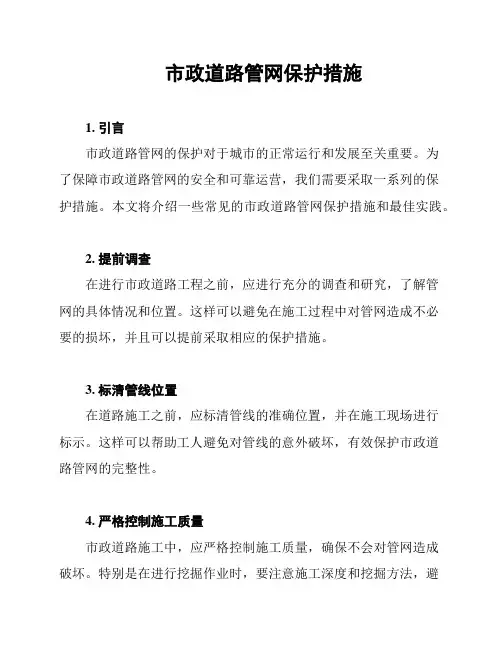 市政道路管网保护措施

1. 引言

市政道路管网的保护对于城市的正常运行和发展至关重要。为了保障市政道路管网的安全和可靠运营，我们需要采取一系列的保护措施。本文将介绍一些常见的市政道路管网保护措施和最佳实践。

2. 提前调查

在进行市政道路工程之前，应进行充分的调查和研究，了解管网的具体情况和位置。这样可以避免在施工过程中对管网造成不必要的损坏，并且可以提前采取相应的保护措施。

3. 标清管线位置

在道路施工之前，应标清管线的准确位置，并在施工现场进行标示。这样可以帮助工人避免对管线的意外破坏，有效保护市政道路管网的完整性。

4. 严格控制施工质量

市政道路施工中，应严格控制施工质量，确保不会对管网造成破坏。特别是在进行挖掘作业时，要注意施工深度和挖掘方法，避